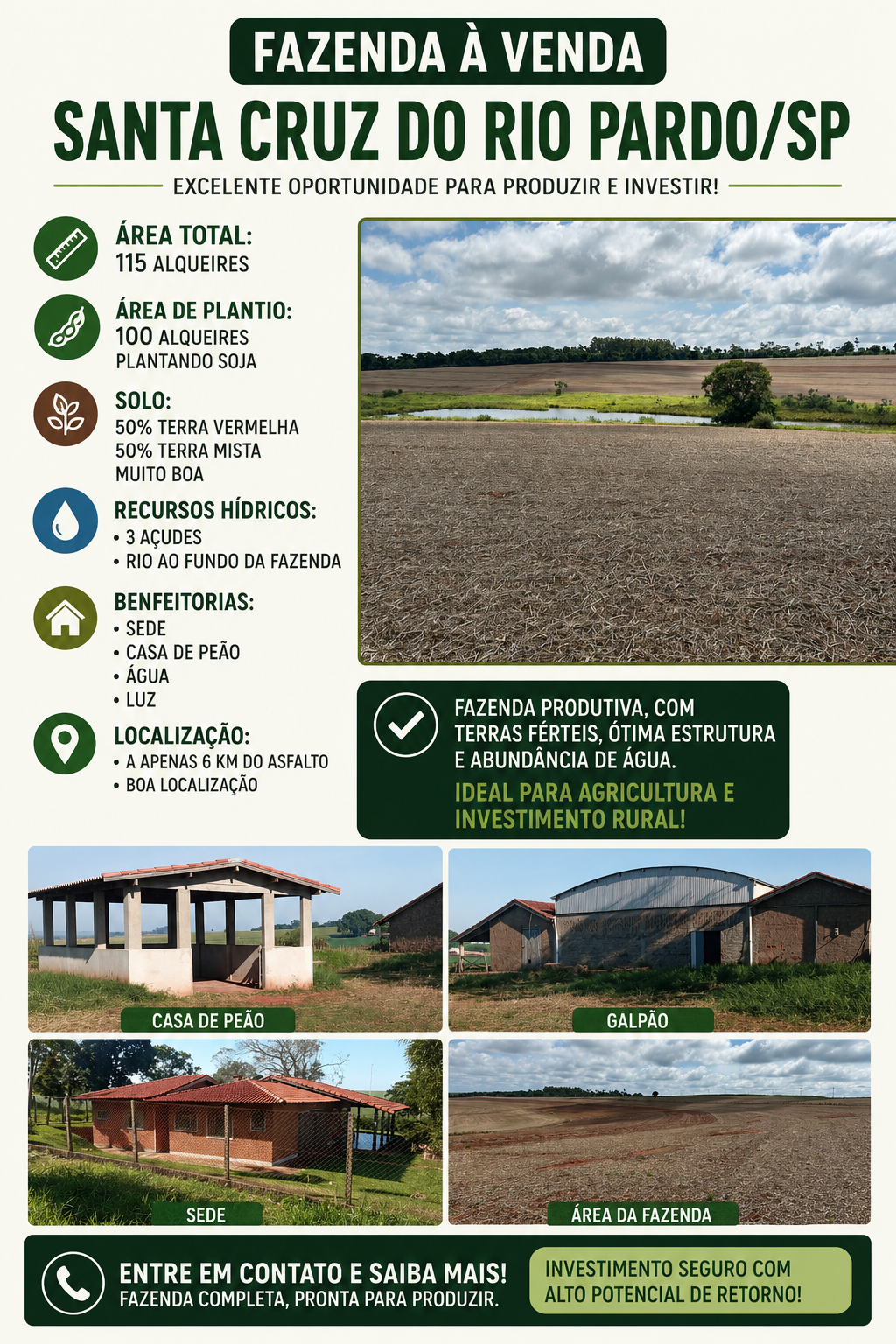 FAZENDA À VENDA
SANTA CRUZ DO RIO PARDO/SP
EXCELENTE OPORTUNIDADE PARA PRODUZIR E INVESTIR!

ÁREA TOTAL:
115 ALQUEIRES

ÁREA DE PLANTIO:
100 ALQUEIRES
PLANTANDO SOJA

SOLO:
50% TERRA VERMELHA
50% TERRA MISTA
MUITO BOA

RECURSOS HÍDRICOS:
• 3 AÇUDES
• RIO AO FUNDO DA FAZENDA

BENFEITORIAS:
• SEDE
• CASA DE PEÃO
• ÁGUA
• LUZ

LOCALIZAÇÃO:
• A APENAS 6 KM DO ASFALTO
• BOA LOCALIZAÇÃO

FAZENDA PRODUTIVA, COM TERRAS FÉRTEIS, ÓTIMA ESTRUTURA E ABUNDÂNCIA DE ÁGUA.
IDEAL PARA AGRICULTURA E INVESTIMENTO RURAL!

CASA DE PEÃO
GALPÃO
SEDE
ÁREA DA FAZENDA

ENTRE EM CONTATO E SAIBA MAIS!
FAZENDA COMPLETA, PRONTA PARA PRODUZIR.
INVESTIMENTO SEGURO COM ALTO POTENCIAL DE RETORNO!